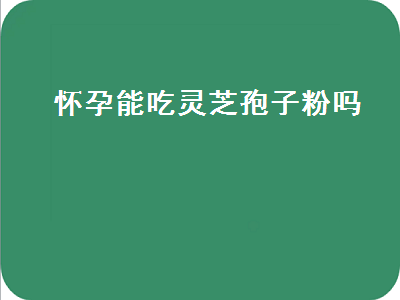 怀孕能吃灵芝孢子粉吗